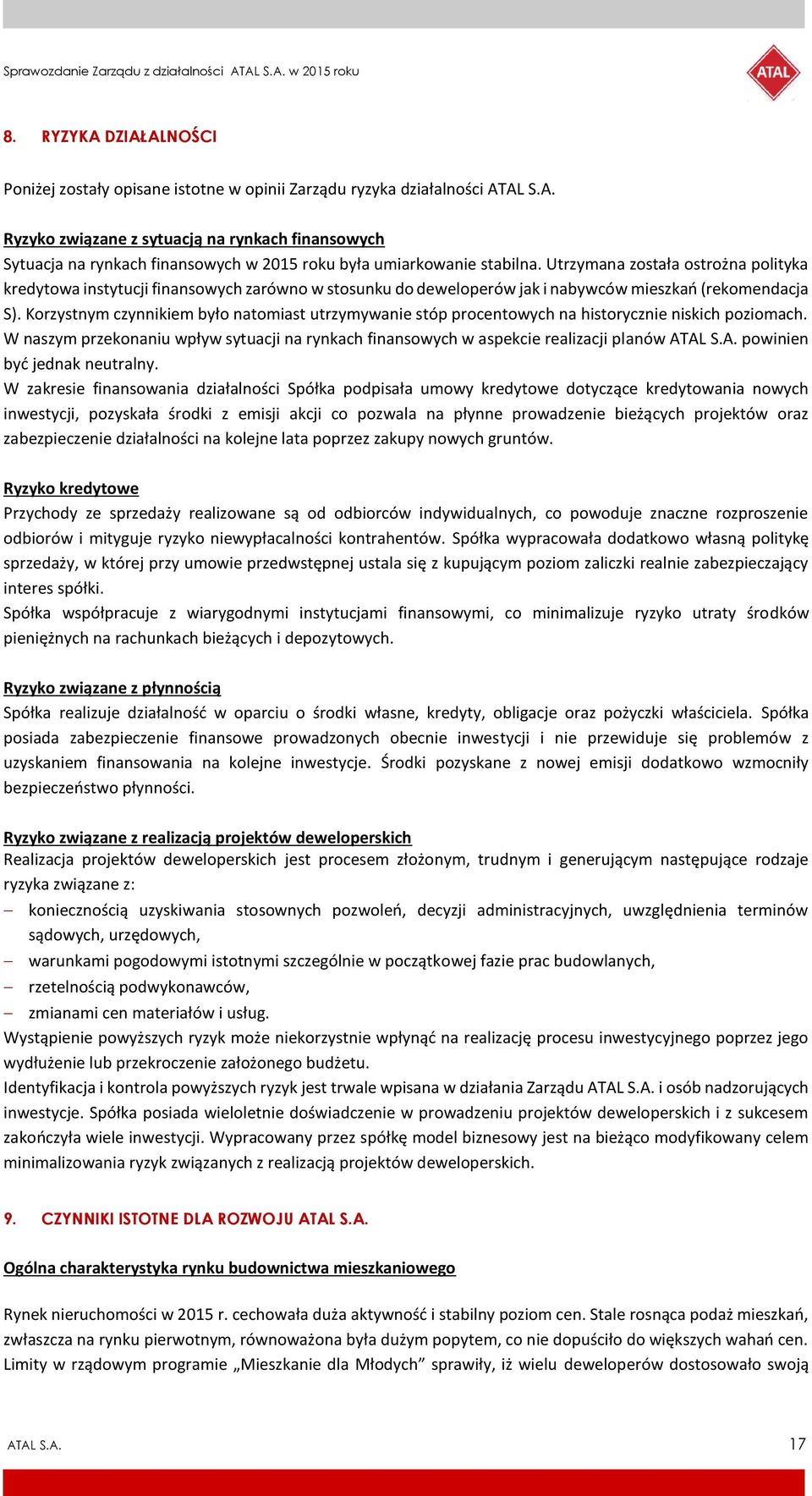 Sprawozdanie Zarządu z działalności ATAL S.A. w 2015 roku

ATAL

8. RYZYKA DZIAŁALNOŚCI

Poniżej zostały opisane istotne w opinii Zarządu ryzyka działalności ATAL S.A.

Ryzyko związane z sytuacją na rynkach finansowych
Sytuacja na rynkach finansowych w 2015 roku była umiarkowanie stabilna. Utrzymana została ostrożna polityka kredytowa instytucji finansowych zarówno w stosunku do deweloperów jak i nabywców mieszkań (rekomendacja S). Korzystnym czynnikiem było natomiast utrzymywanie stóp procentowych na historycznie niskich poziomach. W naszym przekonaniu wpływ sytuacji na rynkach finansowych w aspekcie realizacji planów ATAL S.A. powinien być jednak neutralny.
W zakresie finansowania działalności Spółka podpisała umowy kredytowe dotyczące kredytowania nowych inwestycji, pozyskała środki z emisji akcji co pozwala na płynne prowadzenie bieżących projektów oraz zabezpieczenie działalności na kolejne lata poprzez zakupy nowych gruntów.

Ryzyko kredytowe
Przychody ze sprzedaży realizowane są od odbiorców indywidualnych, co powoduje znaczne rozproszenie odbiorów i mityguje ryzyko niewypłacalności kontrahentów. Spółka wypracowała dodatkowo własną politykę sprzedaży, w której przy umowie przedwstępnej ustala się z kupującym poziom zaliczki realnie zabezpieczający interes spółki.
Spółka współpracuje z wiarygodnymi instytucjami finansowymi, co minimalizuje ryzyko utraty środków pieniężnych na rachunkach bieżących i depozytowych.

Ryzyko związane z płynnością
Spółka realizuje działalność w oparciu o środki własne, kredyty, obligacje oraz pożyczki właściciela. Spółka posiada zabezpieczenie finansowe prowadzonych obecnie inwestycji i nie przewiduje się problemów z uzyskaniem finansowania na kolejne inwestycje. Środki pozyskane z nowej emisji dodatkowo wzmocniły bezpieczeństwo płynności.

Ryzyko związane z realizacją projektów deweloperskich
Realizacja projektów deweloperskich jest procesem złożonym, trudnym i generującym następujące rodzaje ryzyka związane z:
– koniecznością uzyskiwania stosownych pozwoleń, decyzji administracyjnych, uwzględnienia terminów sądowych, urzędowych,
– warunkami pogodowymi istotnymi szczególnie w początkowej fazie prac budowlanych,
– rzetelnością podwykonawców,
– zmianami cen materiałów i usług.
Wystąpienie powyższych ryzyk może niekorzystnie wpłynąć na realizację procesu inwestycyjnego poprzez jego wydłużenie lub przekroczenie założonego budżetu.
Identyfikacja i kontrola powyższych ryzyk jest trwale wpisana w działania Zarządu ATAL S.A. i osób nadzorujących inwestycje. Spółka posiada wieloletnie doświadczenie w prowadzeniu projektów deweloperskich i z sukcesem zakończyła wiele inwestycji. Wypracowany przez spółkę model biznesowy jest na bieżąco modyfikowany celem minimalizowania ryzyk związanych z realizacją projektów deweloperskich.

9. CZYNNIKI ISTOTNE DLA ROZWOJU ATAL S.A.

Ogólna charakterystyka rynku budownictwa mieszkaniowego

Rynek nieruchomości w 2015 r. cechowała duża aktywność i stabilny poziom cen. Stale rosnąca podaż mieszkań, zwłaszcza na rynku pierwotnym, równoważona była dużym popytem, co nie dopuściło do większych wahań cen. Limity w rządowym programie „Mieszkanie dla Młodych” sprawiły, iż wielu deweloperów dostosowało swoją

ATAL S.A.

17